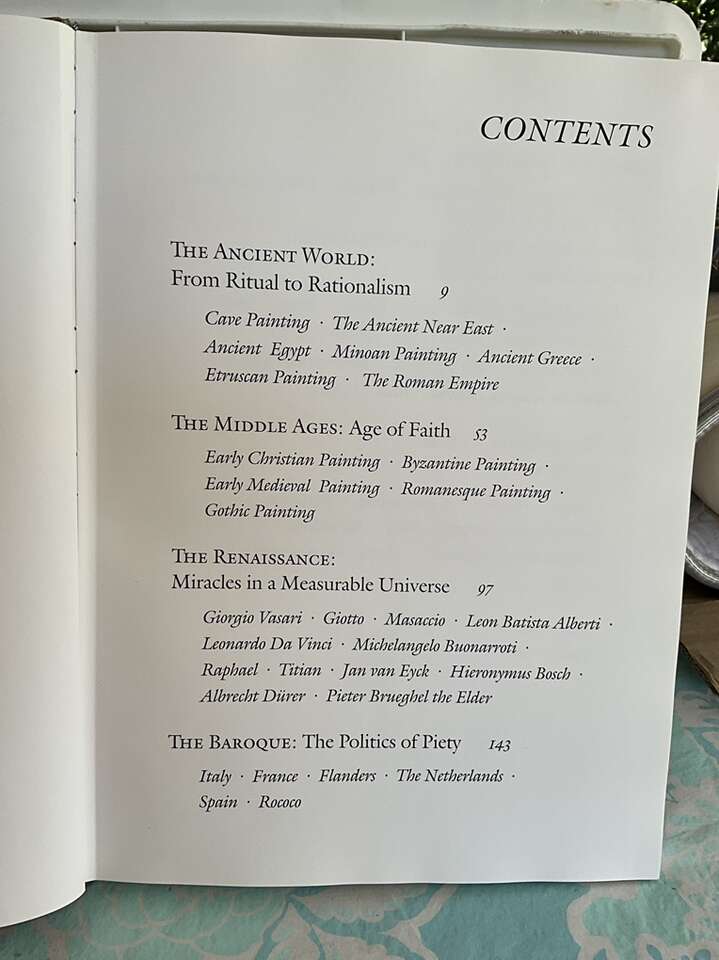 CONTENTS

THE ANCIENT WORLD:
From Ritual to Rationalism 9

Cave Painting · The Ancient Near East · Ancient Egypt · Minoan Painting · Ancient Greece · Etruscan Painting · The Roman Empire

THE MIDDLE AGES: Age of Faith 53

Early Christian Painting · Byzantine Painting · Early Medieval Painting · Romanesque Painting · Gothic Painting

THE RENAISSANCE:
Miracles in a Measurable Universe 97

Giorgio Vasari · Giotto · Masaccio · Leon Batista Alberti · Leonardo Da Vinci · Michelangelo Buonarroti · Raphael · Titian · Jan van Eyck · Hieronymus Bosch · Albrecht Dürer · Pieter Brueghel the Elder

THE BAROQUE: The Politics of Piety 143

Italy · France · Flanders · The Netherlands · Spain · Rococo